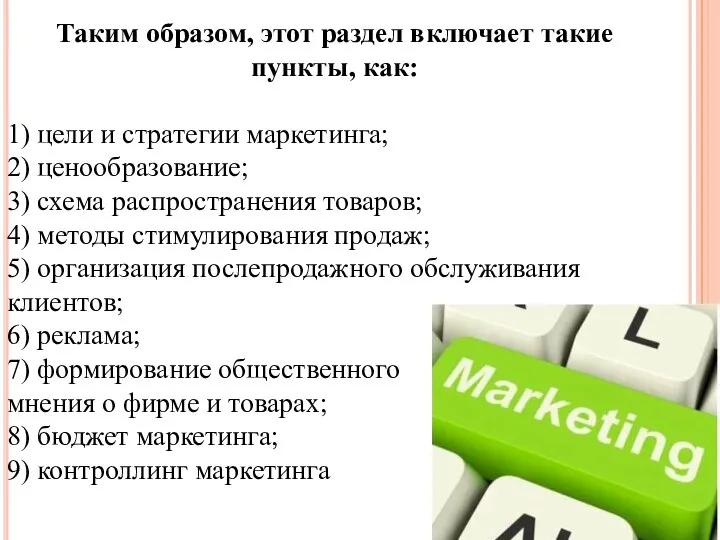 Таким образом, этот раздел включает такие пункты, как:

1) цели и стратегии маркетинга;
2) ценообразование;
3) схема распространения товаров;
4) методы стимулирования продаж;
5) организация послепродажного обслуживания клиентов;
6) реклама;
7) формирование общественного мнения о фирме и товарах;
8) бюджет маркетинга;
9) контроллинг маркетинга

L
Marketing